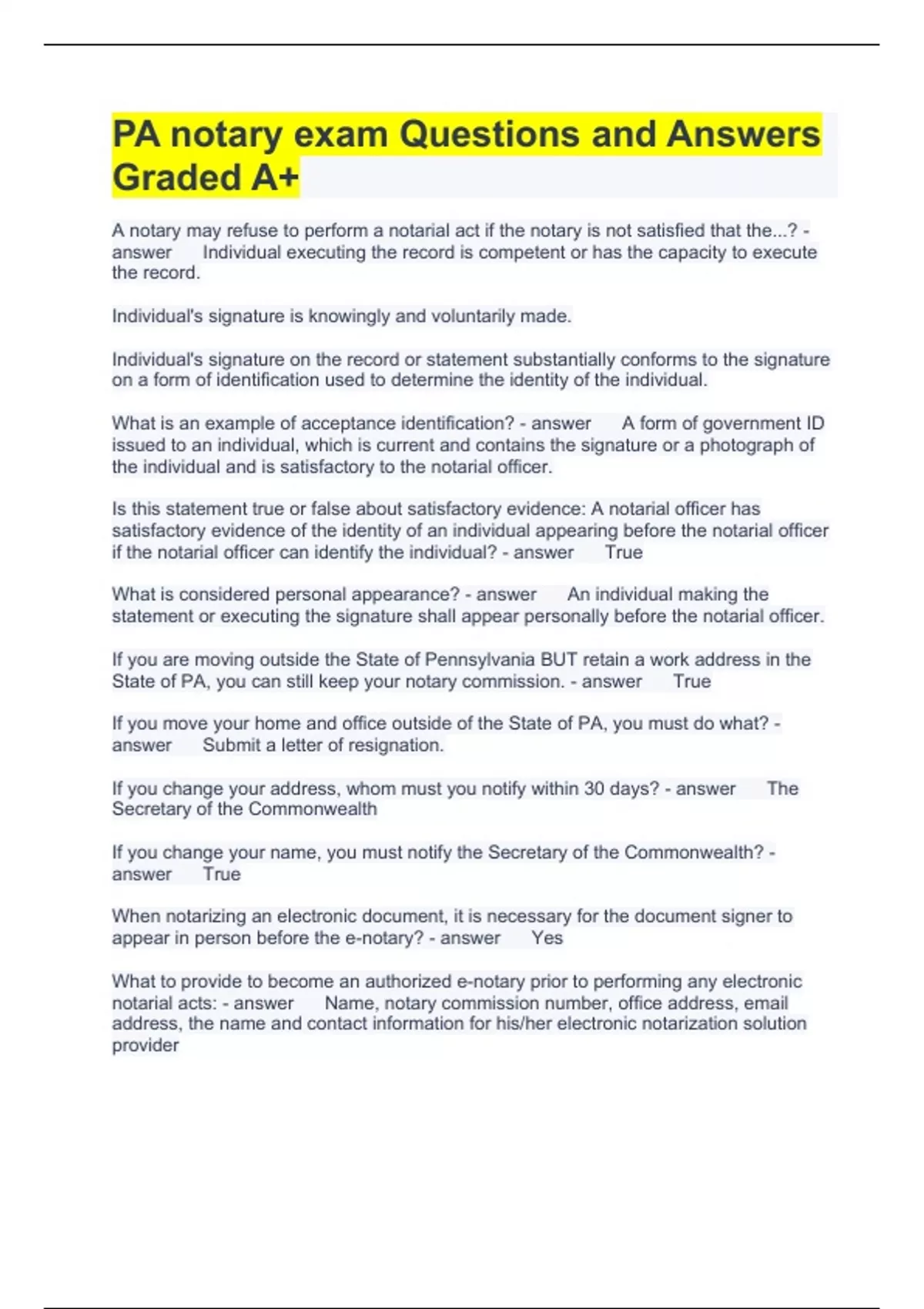 PA notary exam Questions and Answers Graded A+

A notary may refuse to perform a notarial act if the notary is not satisfied that the...? - answer Individual executing the record is competent or has the capacity to execute the record.

Individual's signature is knowingly and voluntarily made.

Individual's signature on the record or statement substantially conforms to the signature on a form of identification used to determine the identity of the individual.

What is an example of acceptance identification? - answer A form of government ID issued to an individual, which is current and contains the signature or a photograph of the individual and is satisfactory to the notarial officer.

Is this statement true or false about satisfactory evidence: A notarial officer has satisfactory evidence of the identity of an individual appearing before the notarial officer if the notarial officer can identify the individual? - answer True

What is considered personal appearance? - answer An individual making the statement or executing the signature shall appear personally before the notarial officer.

If you are moving outside the State of Pennsylvania BUT retain a work address in the State of PA, you can still keep your notary commission. - answer True

If you move your home and office outside of the State of PA, you must do what? - answer Submit a letter of resignation.

If you change your address, whom must you notify within 30 days? - answer The Secretary of the Commonwealth

If you change your name, you must notify the Secretary of the Commonwealth? - answer True

When notarizing an electronic document, it is necessary for the document signer to appear in person before the e-notary? - answer Yes

What to provide to become an authorized e-notary prior to performing any electronic notarial acts: - answer Name, notary commission number, office address, email address, the name and contact information for his/her electronic notarization solution provider